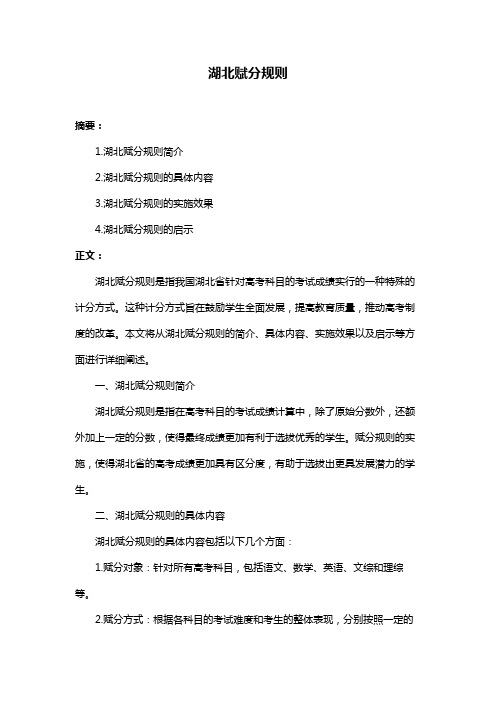 湖北赋分规则

摘要：

1.湖北赋分规则简介

2.湖北赋分规则的具体内容

3.湖北赋分规则的实施效果

4.湖北赋分规则的启示

正文：

湖北赋分规则是指我国湖北省针对高考科目的考试成绩实行的一种特殊的计分方式。这种计分方式旨在鼓励学生全面发展，提高教育质量，推动高考制度的改革。本文将从湖北赋分规则的简介、具体内容、实施效果以及启示等方面进行详细阐述。

一、湖北赋分规则简介

湖北赋分规则是指在高考科目的考试成绩计算中，除了原始分数外，还额外加上一定的分数，使得最终成绩更加有利于选拔优秀的学生。赋分规则的实施，使得湖北省的高考成绩更加具有区分度，有助于选拔出更具发展潜力的学生。

二、湖北赋分规则的具体内容

湖北赋分规则的具体内容包括以下几个方面：

1.赋分对象：针对所有高考科目，包括语文、数学、英语、文综和理综等。

2.赋分方式：根据各科目的考试难度和考生的整体表现，分别按照一定的